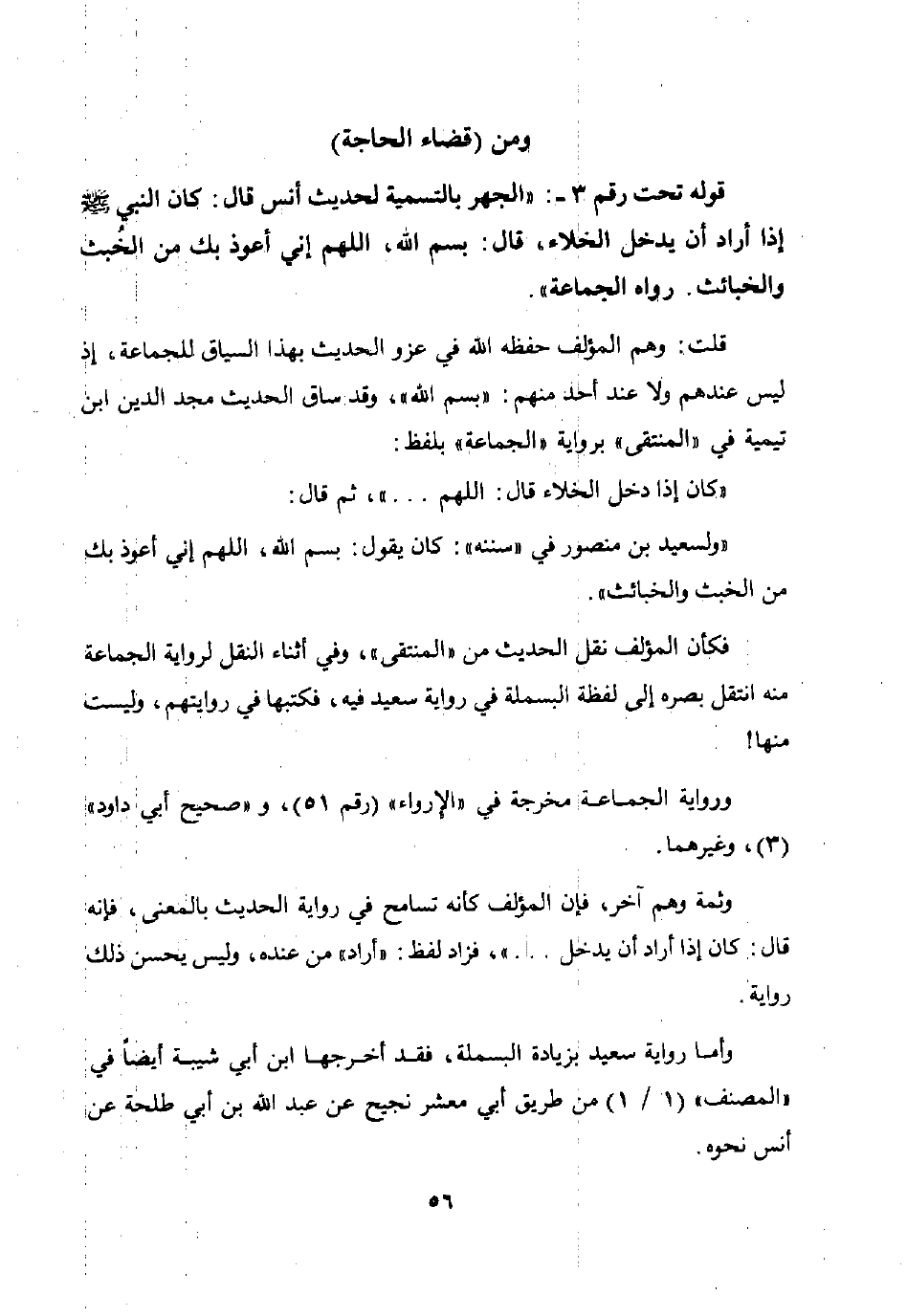 ومن (قضاء الحاجة)

قوله تحت رقم ٣ ـ: «الجهر بالتسمية لحديث أنس قال: كان النبي ﷺ إذا أراد أن يدخل الخلاء، قال: بسم الله، اللهم إني أعوذ بك من الخُبث والخبائث. رواه الجماعة».

قلت: وهم المؤلف حفظه الله في عزو الحديث بهذا السياق للجماعة، إذ ليس عندهم ولا عند أحد منهم: «بسم الله»، وقد ساق الحديث مجد الدين ابن تيمية في «المنتقى» برواية «الجماعة» بلفظ:

«كان إذا دخل الخلاء قال: اللهم . . .»، ثم قال:

«ولسعيد بن منصور في «سننه»: كان يقول: بسم الله، اللهم إني أعوذ بك من الخبث والخبائث».

فكأن المؤلف نقل الحديث من «المنتقى»، وفي أثناء النقل لرواية الجماعة منه انتقل بصره إلى لفظة البسملة في رواية سعيد فيه، فكتبها في روايتهم، وليست منها!

ورواية الجماعة مخرجة في «الإرواء» (رقم ٥١)، و «صحيح أبي داود» (٣)، وغيرهما.

وثمة وهم آخر، فإن المؤلف كأنه تسامح في رواية الحديث بالمعنى، فإنه قال: كان إذا أراد أن يدخل . . .»، فزاد لفظ: «أراد» من عنده، وليس يحسن ذلك رواية.

وأما رواية سعيد بزيادة البسملة، فقد أخرجها ابن أبي شيبة أيضاً في «المصنف» (١ / ١) من طريق أبي معشر نجيح عن عبد الله بن أبي طلحة عن أنس نحوه.

٥٦